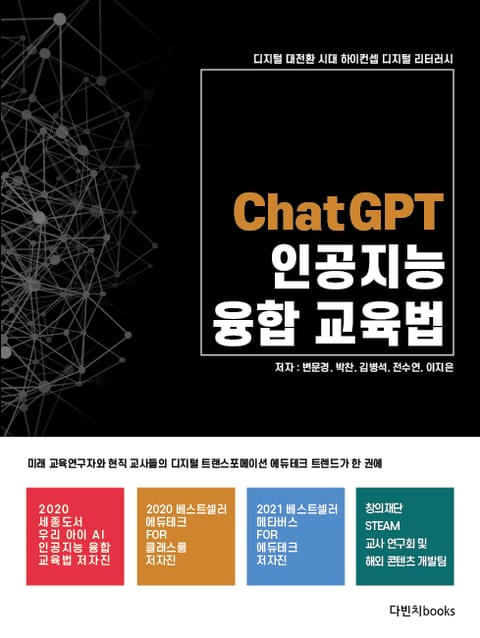 디지털 대전환 시대 하이컨셉 디지털 리터러시

ChatGPT
인공지능
융합 교육법

저자 : 변문경, 박찬, 김병석, 전수연, 이지은

미래 교육연구자와 현직 교사들의 디지털 트랜스포메이션 에듀테크 트렌드가 한 권에

2020
세종도서
우리 아이 AI
인공지능 융합
교육법 저자진

2020 베스트셀러
에듀테크
FOR
클래스룸
저자진

2021 베스트셀러
메타버스
FOR
에듀테크
저자진

창의재단
STEAM
교사 연구회 및
해외 콘텐츠 개발팀

다빈치books